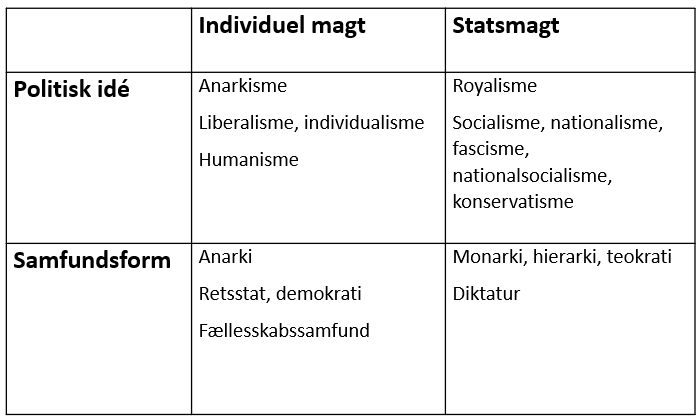 | | Individuel magt | Statsmagt |
|---|---|---|
| Politisk idé | Anarkisme<br>Liberalisme, individualisme<br>Humanisme | Royalisme<br>Socialisme, nationalisme, fascisme, nationalsocialisme, konservatisme |
| Samfundsform | Anarki<br>Retsstat, demokrati<br>Fællesskabssamfund | Monarki, hierarki, teokrati<br>Diktatur |